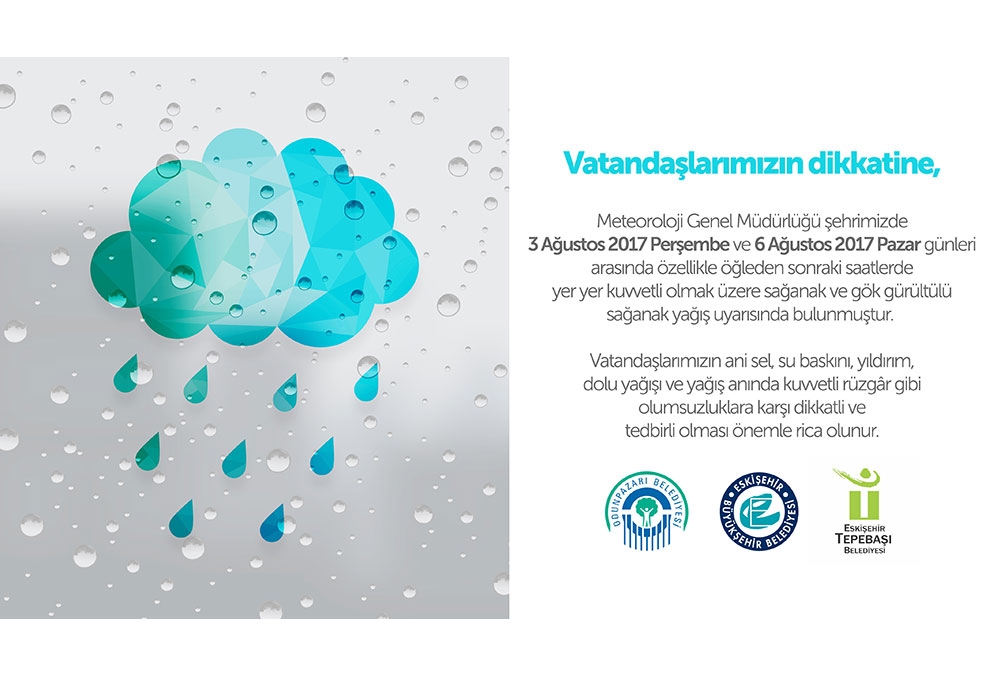 Vatandaşlarımızın dikkatine,

Meteoroloji Genel Müdürlüğü şehrimizde 3 Ağustos 2017 Perşembe ve 6 Ağustos 2017 Pazar günleri arasında özellikle öğleden sonraki saatlerde yer yer kuvvetli olmak üzere sağanak ve gök gürültülü sağanak yağış uyarısında bulunmuştur.

Vatandaşlarımızın ani sel, su baskını, yıldırım, dolu yağışı ve yağış anında kuvvetli rüzgâr gibi olumsuzluklara karşı dikkatli ve tedbirli olması önemle rica olunur.

ODUNPAZARI BELEDİYESİ

ESKİŞEHİR BÜYÜKŞEHİR BELEDİYESİ

ESKİŞEHİR TEPEBAŞI BELEDİYESİ